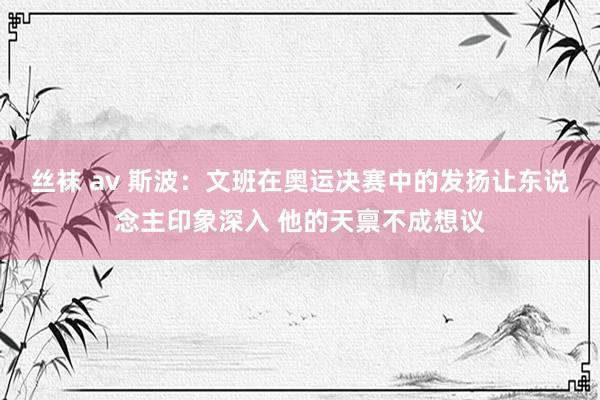 丝袜 av 斯波：文班在奥运决赛中的发扬让东说念主印象深入 他的天禀不成想议